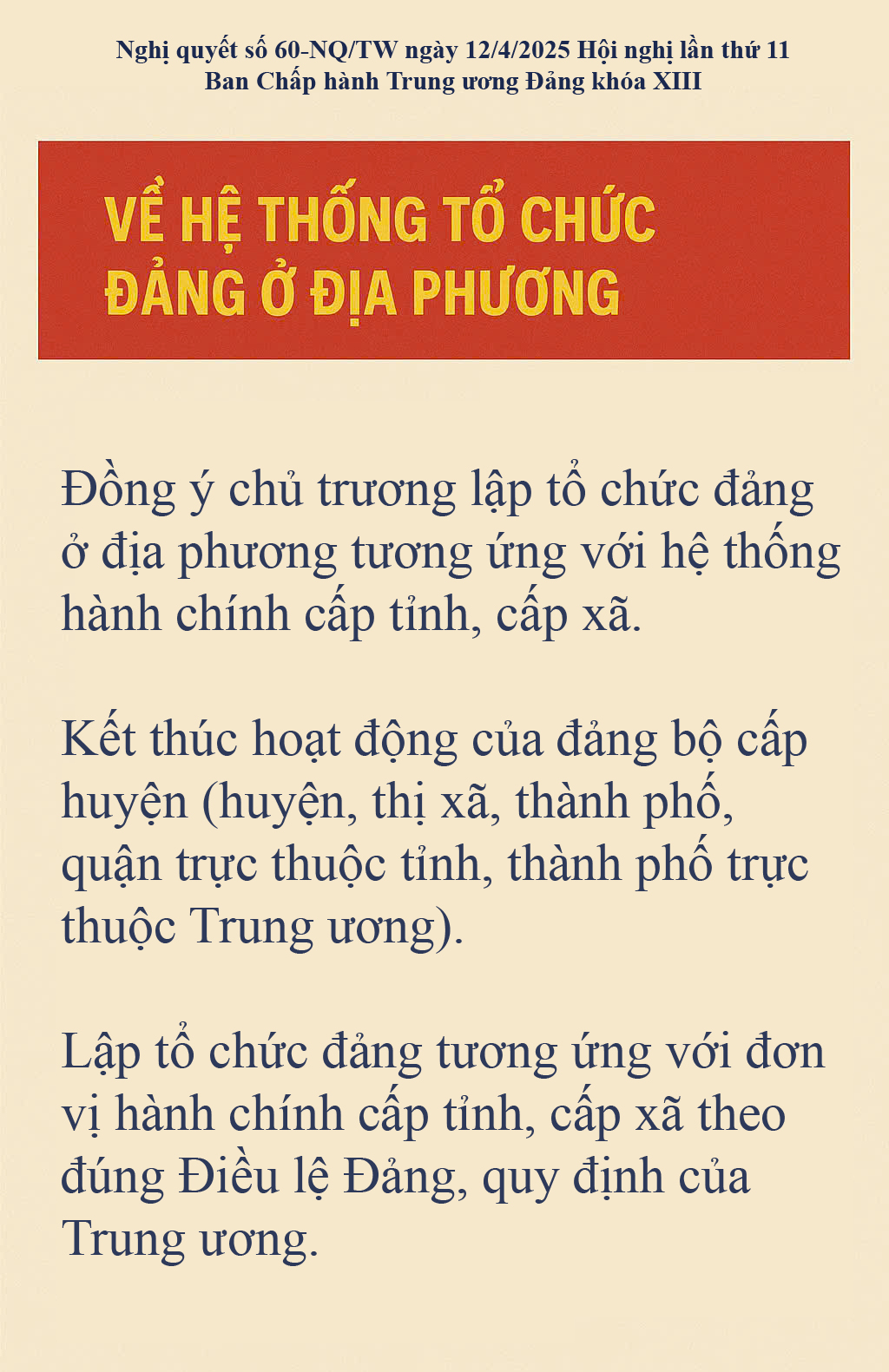 Nghị quyết số 60-NQ/TW ngày 12/4/2025 Hội nghị lần thứ 11
Ban Chấp hành Trung ương Đảng khóa XIII

VỀ HỆ THỐNG TỔ CHỨC
ĐẢNG Ở ĐỊA PHƯƠNG

Đồng ý chủ trương lập tổ chức đảng ở địa phương tương ứng với hệ thống hành chính cấp tỉnh, cấp xã.

Kết thúc hoạt động của đảng bộ cấp huyện (huyện, thị xã, thành phố, quận trực thuộc tỉnh, thành phố trực thuộc Trung ương).

Lập tổ chức đảng tương ứng với đơn vị hành chính cấp tỉnh, cấp xã theo đúng Điều lệ Đảng, quy định của Trung ương.